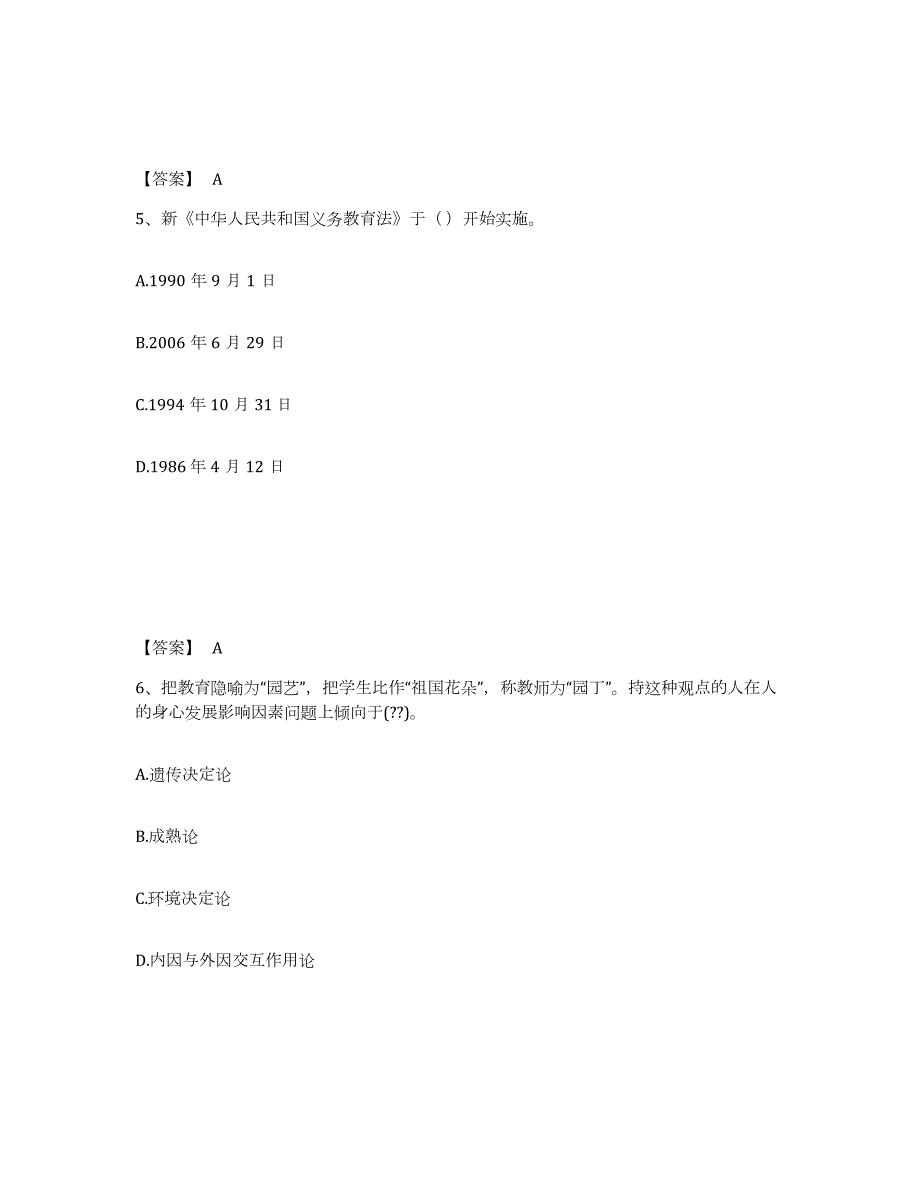 【答案】 A

5、新《中华人民共和国义务教育法》于（）开始实施。

A.1990 年 9 月 1 日

B.2006 年 6 月 29 日

C.1994 年 10 月 31 日

D.1986 年 4 月 12 日

【答案】 A

6、把教育隐喻为“园艺”，把学生比作“祖国花朵”，称教师为“园丁”。持这种观点的人在人的身心发展影响因素问题上倾向于(??)。

A.遗传决定论

B.成熟论

C.环境决定论

D.内因与外因交互作用论